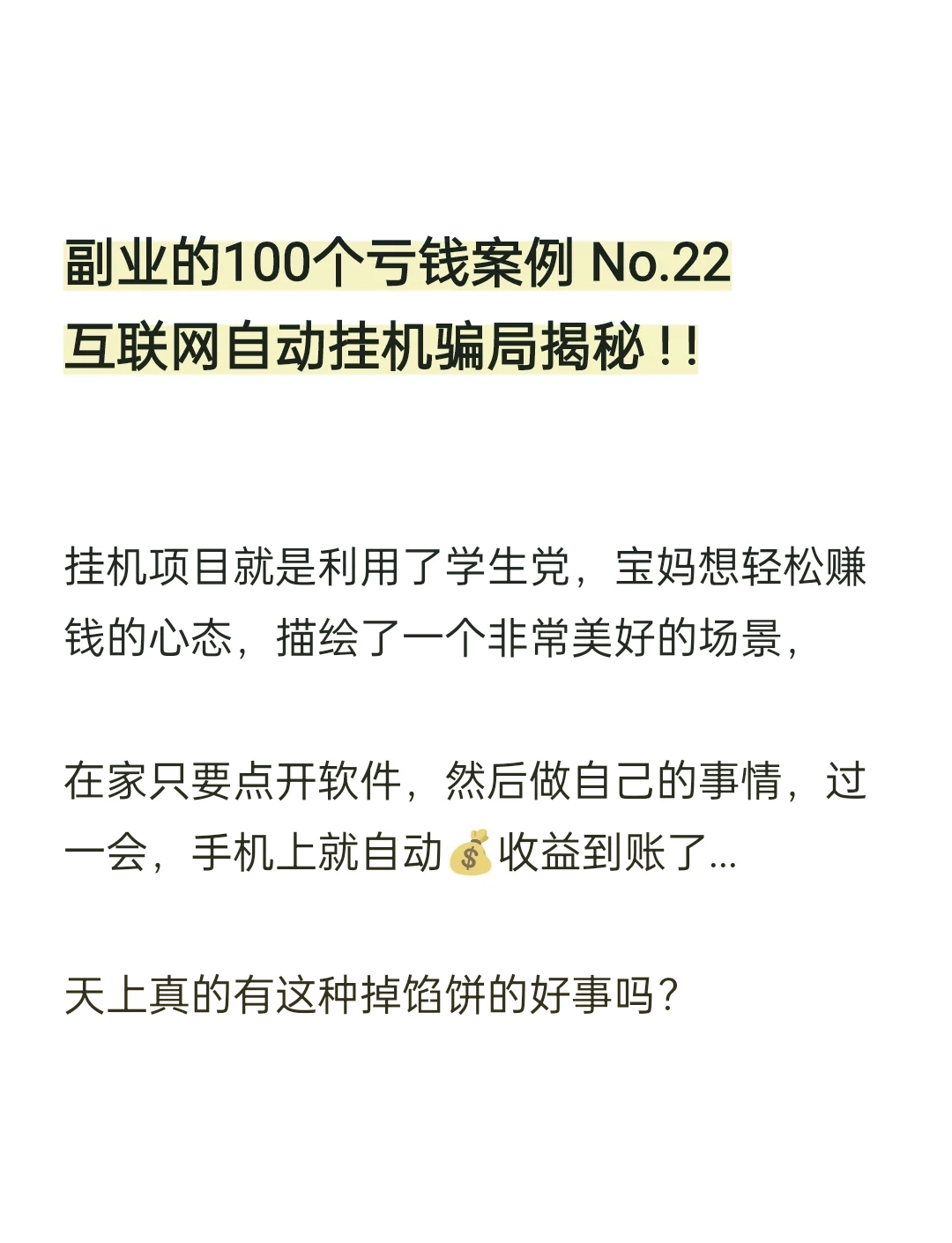 副业的100个亏钱案例 No.22
互联网自动挂机骗局揭秘！！

挂机项目就是利用了学生党，宝妈想轻松赚钱的心态，描绘了一个非常美好的场景，

在家只要点开软件，然后做自己的事情，过一会，手机上就自动💰收益到账了...

天上真的有这种掉馅饼的好事吗？